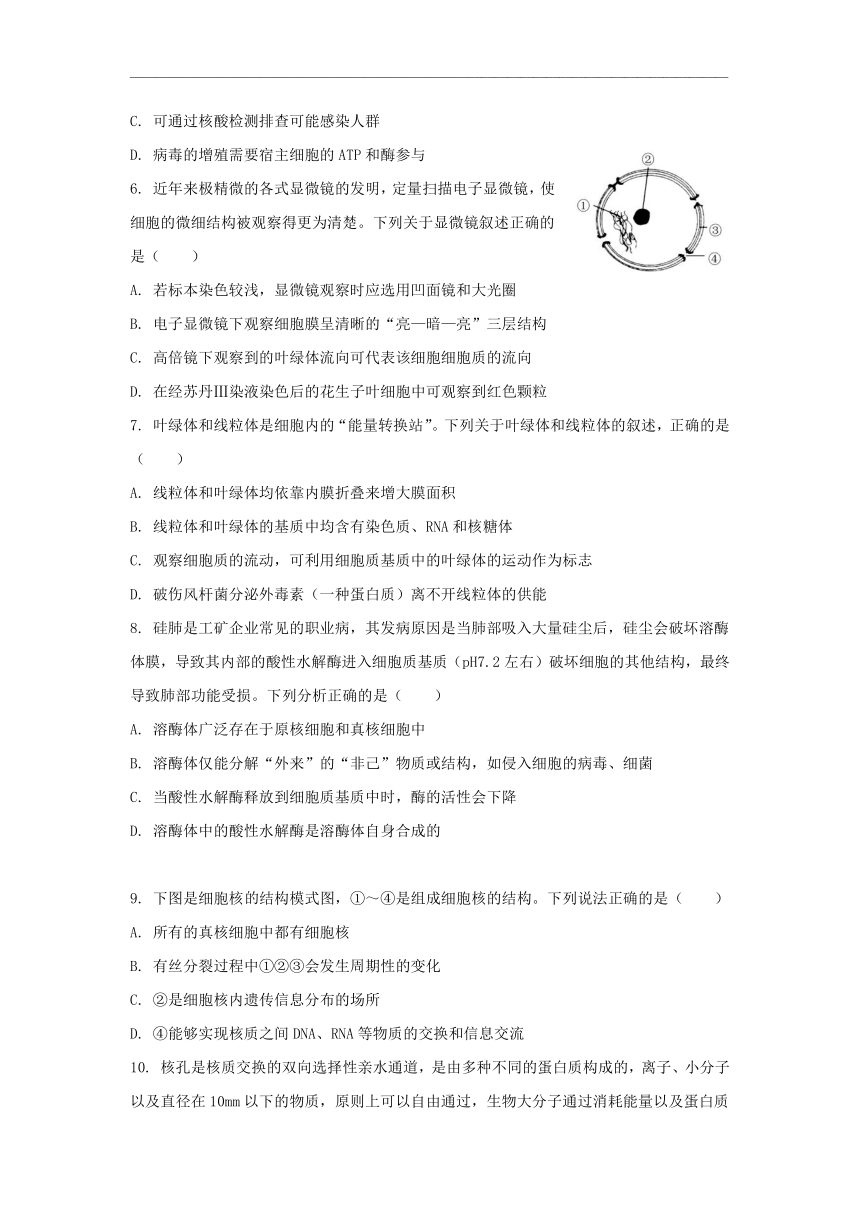 C. 可通过核酸检测排查可能感染人群

D. 病毒的增殖需要宿主细胞的 ATP 和酶参与

6. 近年来极精微的各式显微镜的发明，定量扫描电子显微镜，使细胞的微细结构被观察得更为清楚。下列关于显微镜叙述正确的是（　　）

②
①
③
④

A. 若标本染色较浅，显微镜观察时应选用凹面镜和大光圈

B. 电子显微镜下观察细胞膜呈清晰的“亮—暗—亮”三层结构

C. 高倍镜下观察到的叶绿体流向可代表该细胞细胞质的流向

D. 在经苏丹Ⅲ染液染色后的花生子叶细胞中可观察到红色颗粒

7. 叶绿体和线粒体是细胞内的“能量转换站”。下列关于叶绿体和线粒体的叙述，正确的是（　　）

A. 线粒体和叶绿体均依靠内膜折叠来增大膜面积

B. 线粒体和叶绿体的基质中均含有染色质、RNA 和核糖体

C. 观察细胞质的流动，可利用细胞质基质中的叶绿体的运动作为标志

D. 破伤风杆菌分泌外毒素（一种蛋白质）离不开线粒体的供能

8. 硅肺是工矿企业常见的职业病，其发病原因是当肺部吸入大量硅尘后，硅尘会破坏溶酶体膜，导致其内部的酸性水解酶进入细胞质基质（pH7.2 左右）破坏细胞的其他结构，最终导致肺部功能受损。下列分析正确的是（　　）

A. 溶酶体广泛存在于原核细胞和真核细胞中

B. 溶酶体仅能分解“外来”的“非己”物质或结构，如侵入细胞的病毒、细菌

C. 当酸性水解酶释放到细胞质基质中时，酶的活性会下降

D. 溶酶体中的酸性水解酶是溶酶体自身合成的

9. 下图是细胞核的结构模式图，①～④是组成细胞核的结构。下列说法正确的是（　　）

A. 所有的真核细胞中都有细胞核

B. 有丝分裂过程中①②③会发生周期性的变化

C. ②是细胞核内遗传信息分布的场所

D. ④能够实现核质之间 DNA、RNA 等物质的交换和信息交流

10. 核孔是核质交换的双向选择性亲水通道，是由多种不同的蛋白质构成的，离子、小分子以及直径在 10mm 以下的物质，原则上可以自由通过，生物大分子通过消耗能量以及蛋白质